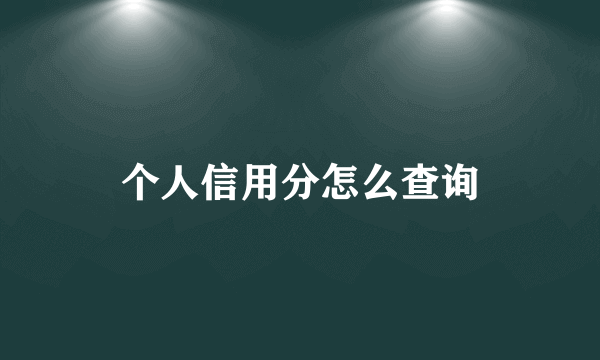 个人信用分怎么查询